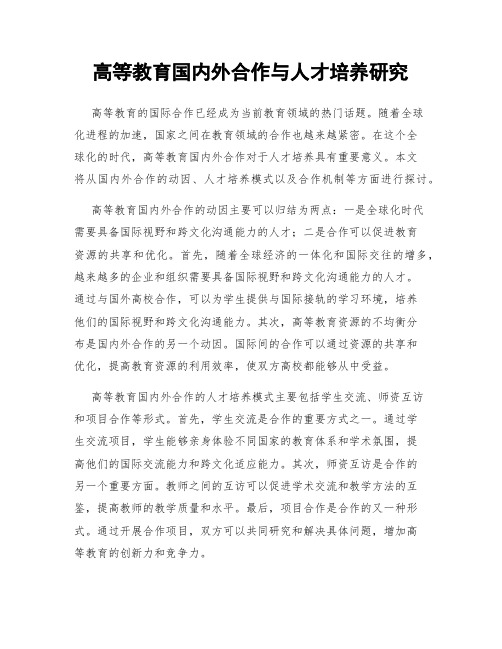 高等教育国内外合作与人才培养研究

高等教育的国际合作已经成为当前教育领域的热门话题。随着全球化进程的加速，国家之间在教育领域的合作也越来越紧密。在这个全球化的时代，高等教育国内外合作对于人才培养具有重要意义。本文将从国内外合作的动因、人才培养模式以及合作机制等方面进行探讨。

高等教育国内外合作的动因主要可以归结为两点：一是全球化时代需要具备国际视野和跨文化沟通能力的人才；二是合作可以促进教育资源的共享和优化。首先，随着全球经济的一体化和国际交往的增多，越来越多的企业和组织需要具备国际视野和跨文化沟通能力的人才。通过与国外高校合作，可以为学生提供与国际接轨的学习环境，培养他们的国际视野和跨文化沟通能力。其次，高等教育资源的不均衡分布是国内外合作的另一个动因。国际间的合作可以通过资源的共享和优化，提高教育资源的利用效率，使双方高校都能够从中受益。

高等教育国内外合作的人才培养模式主要包括学生交流、师资互访和项目合作等形式。首先，学生交流是合作的重要方式之一。通过学生交流项目，学生能够亲身体验不同国家的教育体系和学术氛围，提高他们的国际交流能力和跨文化适应能力。其次，师资互访是合作的另一个重要方面。教师之间的互访可以促进学术交流和教学方法的互鉴，提高教师的教学质量和水平。最后，项目合作是合作的又一种形式。通过开展合作项目，双方可以共同研究和解决具体问题，增加高等教育的创新力和竞争力。